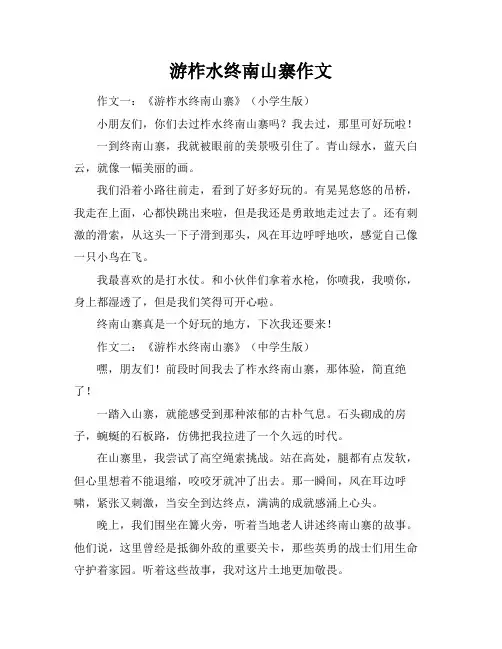 游柞水终南山寨作文

作文一：《游柞水终南山寨》（小学生版）

小朋友们，你们去过柞水终南山寨吗？我去过，那里可好玩啦！

一到终南山寨，我就被眼前的美景吸引住了。青山绿水，蓝天白云，就像一幅美丽的画。

我们沿着小路往前走，看到了好多好玩的。有晃晃悠悠的吊桥，我走在上面，心都快跳出来啦，但是我还是勇敢地走过去了。还有刺激的滑索，从这头一下子滑到那头，风在耳边呼呼地吹，感觉自己像一只小鸟在飞。

我最喜欢的是打水仗。和小伙伴们拿着水枪，你喷我，我喷你，身上都湿透了，但是我们笑得可开心啦。

终南山寨真是一个好玩的地方，下次我还要来！

作文二：《游柞水终南山寨》（中学生版）

嘿，朋友们！前段时间我去了柞水终南山寨，那体验，简直绝了！

一踏入山寨，就能感受到那种浓郁的古朴气息。石头砌成的房子，蜿蜒的石板路，仿佛把我拉进了一个久远的时代。

在山寨里，我尝试了高空绳索挑战。站在高处，腿都有点发软，但心里想着不能退缩，咬咬牙就冲了出去。那一瞬间，风在耳边呼啸，紧张又刺激，当安全到达终点，满满的成就感涌上心头。

晚上，我们围坐在篝火旁，听着当地老人讲述终南山寨的故事。他们说，这里曾经是抵御外敌的重要关卡，那些英勇的战士们用生命守护着家园。听着这些故事，我对这片土地更加敬畏。